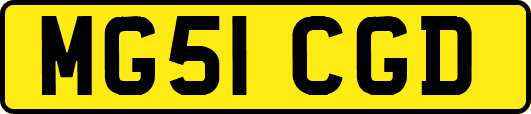 MG51 CGD